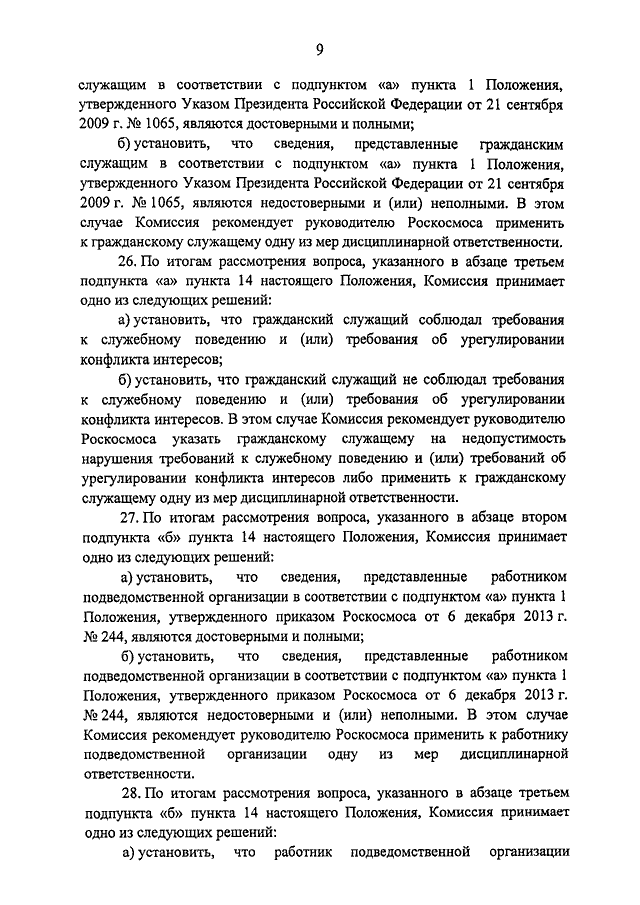 9

служащим в соответствии с подпунктом «а» пункта 1 Положения, утвержденного Указом Президента Российской Федерации от 21 сентября 2009 г. № 1065, являются достоверными и полными;

б) установить, что сведения, представленные гражданским служащим в соответствии с подпунктом «а» пункта 1 Положения, утвержденного Указом Президента Российской Федерации от 21 сентября 2009 г. № 1065, являются недостоверными и (или) неполными. В этом случае Комиссия рекомендует руководителю Роскосмоса применить к гражданскому служащему одну из мер дисциплинарной ответственности.

26. По итогам рассмотрения вопроса, указанного в абзаце третьем подпункта «а» пункта 14 настоящего Положения, Комиссия принимает одно из следующих решений:

а) установить, что гражданский служащий соблюдал требования к служебному поведению и (или) требования об урегулировании конфликта интересов;

б) установить, что гражданский служащий не соблюдал требования к служебному поведению и (или) требования об урегулировании конфликта интересов. В этом случае Комиссия рекомендует руководителю Роскосмоса указать гражданскому служащему на недопустимость нарушения требований к служебному поведению и (или) требований об урегулировании конфликта интересов либо применить к гражданскому служащему одну из мер дисциплинарной ответственности.

27. По итогам рассмотрения вопроса, указанного в абзаце втором подпункта «б» пункта 14 настоящего Положения, Комиссия принимает одно из следующих решений:

а) установить, что сведения, представленные работником подведомственной организации в соответствии с подпунктом «а» пункта 1 Положения, утвержденного приказом Роскосмоса от 6 декабря 2013 г. № 244, являются достоверными и полными;

б) установить, что сведения, представленные работником подведомственной организации в соответствии с подпунктом «а» пункта 1 Положения, утвержденного приказом Роскосмоса от 6 декабря 2013 г. № 244, являются недостоверными и (или) неполными. В этом случае Комиссия рекомендует руководителю Роскосмоса применить к работнику подведомственной организации одну из мер дисциплинарной ответственности.

28. По итогам рассмотрения вопроса, указанного в абзаце третьем подпункта «б» пункта 14 настоящего Положения, Комиссия принимает одно из следующих решений:

а) установить, что работник подведомственной организации